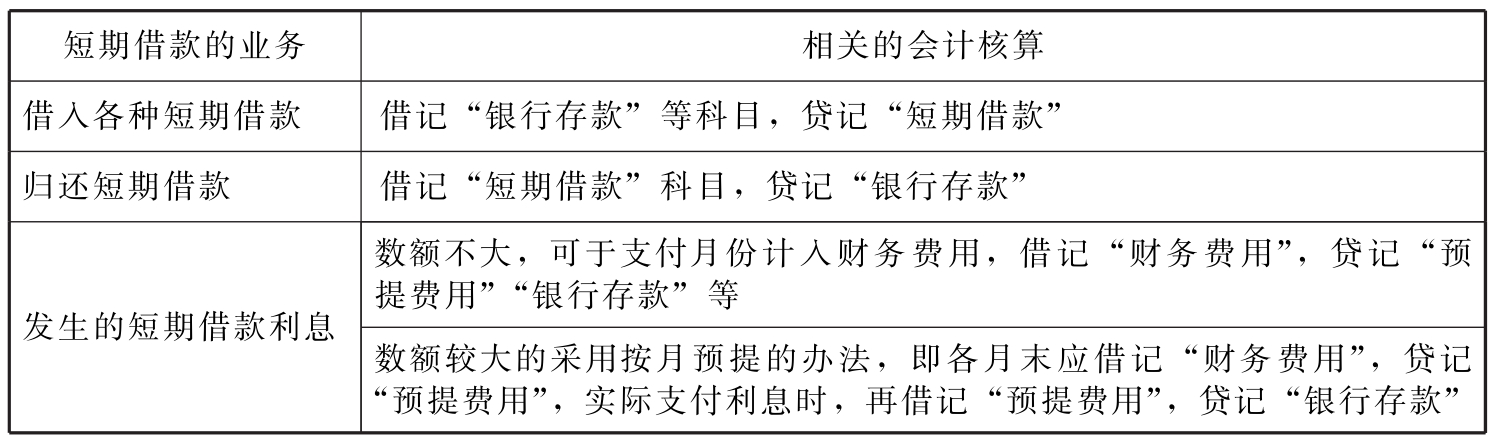 | 短期借款的业务 | 相关的会计核算 |
|---|---|
| 借入各种短期借款 | 借记“银行存款”等科目，贷记“短期借款” |
| 归还短期借款 | 借记“短期借款”科目，贷记“银行存款” |
| 发生的短期借款利息 | 数额不大，可于支付月份计入财务费用，借记“财务费用”，贷记“预提费用”“银行存款”等 |
|  | 数额较大的采用按月预提的办法，即各月末应借记“财务费用”，贷记“预提费用”，实际支付利息时，再借记“预提费用”，贷记“银行存款” |